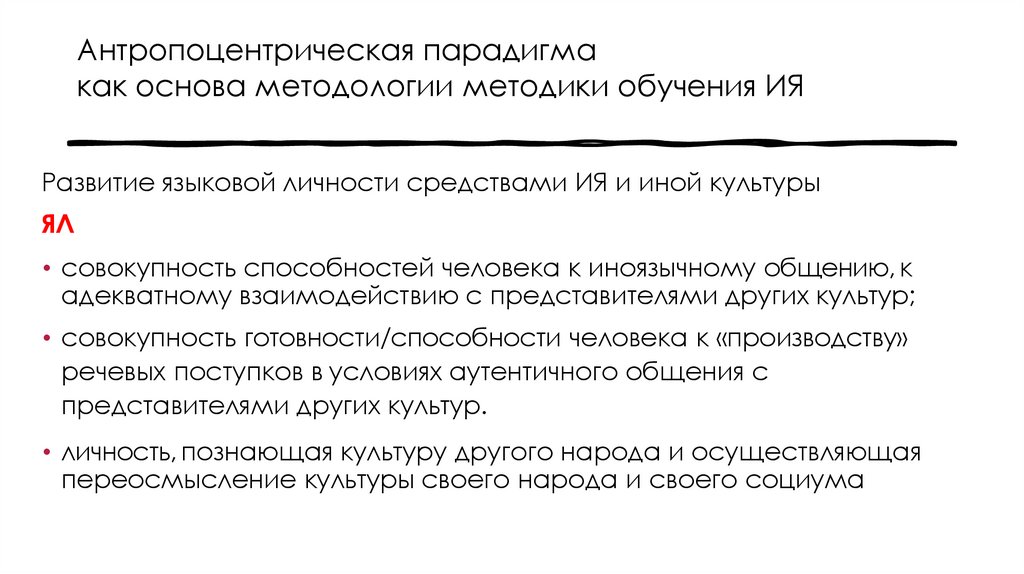 Антропоцентрическая парадигма
как основа методологии методики обучения ИЯ

Развитие языковой личности средствами ИЯ и иной культуры

ЯЛ

• совокупность способностей человека к иноязычному общению, к адекватному взаимодействию с представителями других культур;

• совокупность готовности/способности человека к «производству» речевых поступков в условиях аутентичного общения с представителями других культур.

• личность, познающая культуру другого народа и осуществляющая переосмысление культуры своего народа и своего социума